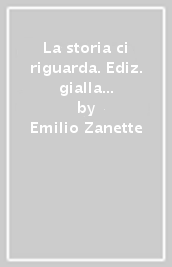 La storia ci riguarda. Ediz. gialla...
by
Emilio Zanette